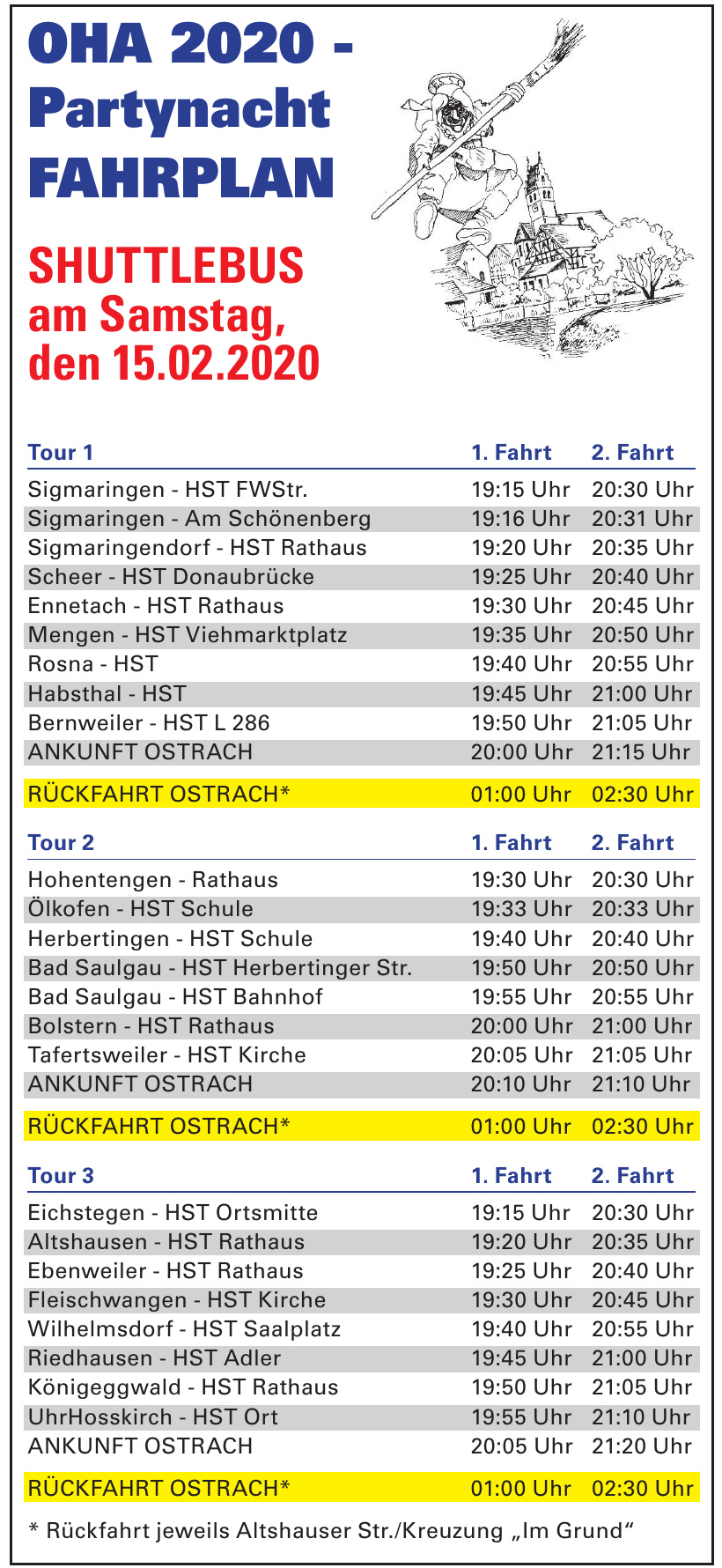 OHA 2020 - Partynacht FAHRPLAN

SHUTTLEBUS am Samstag, den 15.02.2020

| Tour 1 | 1. Fahrt | 2. Fahrt |
|---|---|---|
| Sigmaringen - HST FWStr. | 19:15 Uhr | 20:30 Uhr |
| Sigmaringen - Am Schönenberg | 19:16 Uhr | 20:31 Uhr |
| Sigmaringendorf - HST Rathaus | 19:20 Uhr | 20:35 Uhr |
| Scheer - HST Donaubrücke | 19:25 Uhr | 20:40 Uhr |
| Ennetach - HST Rathaus | 19:30 Uhr | 20:45 Uhr |
| Mengen - HST Viehmarktplatz | 19:35 Uhr | 20:50 Uhr |
| Rosna - HST | 19:40 Uhr | 20:55 Uhr |
| Habsthal - HST | 19:45 Uhr | 21:00 Uhr |
| Bernweiler - HST L 286 | 19:50 Uhr | 21:05 Uhr |
| ANKUNFT OSTRACH | 20:00 Uhr | 21:15 Uhr |
| RÜCKFAHRT OSTRACH* | 01:00 Uhr | 02:30 Uhr |

| Tour 2 | 1. Fahrt | 2. Fahrt |
|---|---|---|
| Hohentengen - Rathaus | 19:30 Uhr | 20:30 Uhr |
| Ölkofen - HST Schule | 19:33 Uhr | 20:33 Uhr |
| Herbertingen - HST Schule | 19:40 Uhr | 20:40 Uhr |
| Bad Saulgau - HST Herbertinger Str. | 19:50 Uhr | 20:50 Uhr |
| Bad Saulgau - HST Bahnhof | 19:55 Uhr | 20:55 Uhr |
| Bolstern - HST Rathaus | 20:00 Uhr | 21:00 Uhr |
| Tafertsweiler - HST Kirche | 20:05 Uhr | 21:05 Uhr |
| ANKUNFT OSTRACH | 20:10 Uhr | 21:10 Uhr |
| RÜCKFAHRT OSTRACH* | 01:00 Uhr | 02:30 Uhr |

| Tour 3 | 1. Fahrt | 2. Fahrt |
|---|---|---|
| Eichstegen - HST Ortsmitte | 19:15 Uhr | 20:30 Uhr |
| Altshausen - HST Rathaus | 19:20 Uhr | 20:35 Uhr |
| Ebenweiler - HST Rathaus | 19:25 Uhr | 20:40 Uhr |
| Fleischwangen - HST Kirche | 19:30 Uhr | 20:45 Uhr |
| Wilhelmsdorf - HST Saalplatz | 19:40 Uhr | 20:55 Uhr |
| Riedhausen - HST Adler | 19:45 Uhr | 21:00 Uhr |
| Königeggwald - HST Rathaus | 19:50 Uhr | 21:05 Uhr |
| UhrHosskirch - HST Ort | 19:55 Uhr | 21:10 Uhr |
| ANKUNFT OSTRACH | 20:05 Uhr | 21:20 Uhr |
| RÜCKFAHRT OSTRACH* | 01:00 Uhr | 02:30 Uhr |

* Rückfahrt jeweils Altshauser Str./Kreuzung „Im Grund“